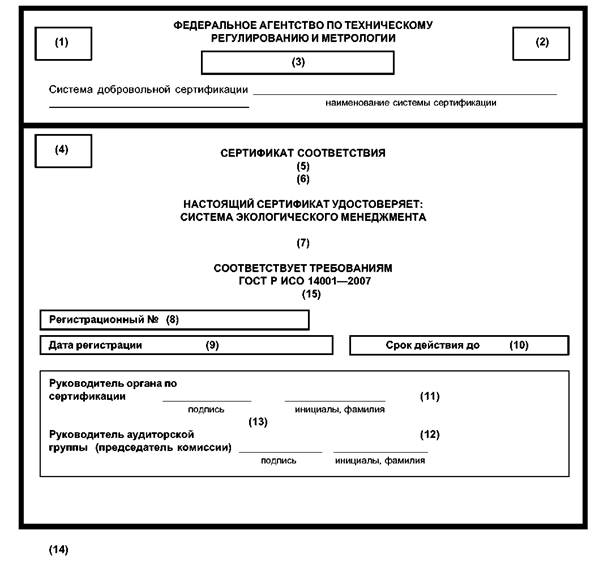 (1)

ФЕДЕРАЛЬНОЕ АГЕНТСТВО ПО ТЕХНИЧЕСКОМУ РЕГУЛИРОВАНИЮ И МЕТРОЛОГИИ

(2)

(3)

Система добровольной сертификации

наименование системы сертификации

(4)

СЕРТИФИКАТ СООТВЕТСТВИЯ
(5)
(6)

НАСТОЯЩИЙ СЕРТИФИКАТ УДОСТОВЕРЯЕТ:
СИСТЕМА ЭКОЛОГИЧЕСКОГО МЕНЕДЖМЕНТА

(7)

СООТВЕТСТВУЕТ ТРЕБОВАНИЯМ
ГОСТ Р ИСО 14001—2007
(15)

Регистрационный № (8)

Дата регистрации (9)

Срок действия до (10)

Руководитель органа по сертификации подпись инициалы, фамилия (11)

(13)

Руководитель аудиторской группы (председатель комиссии) подпись инициалы, фамилия (12)

(14)